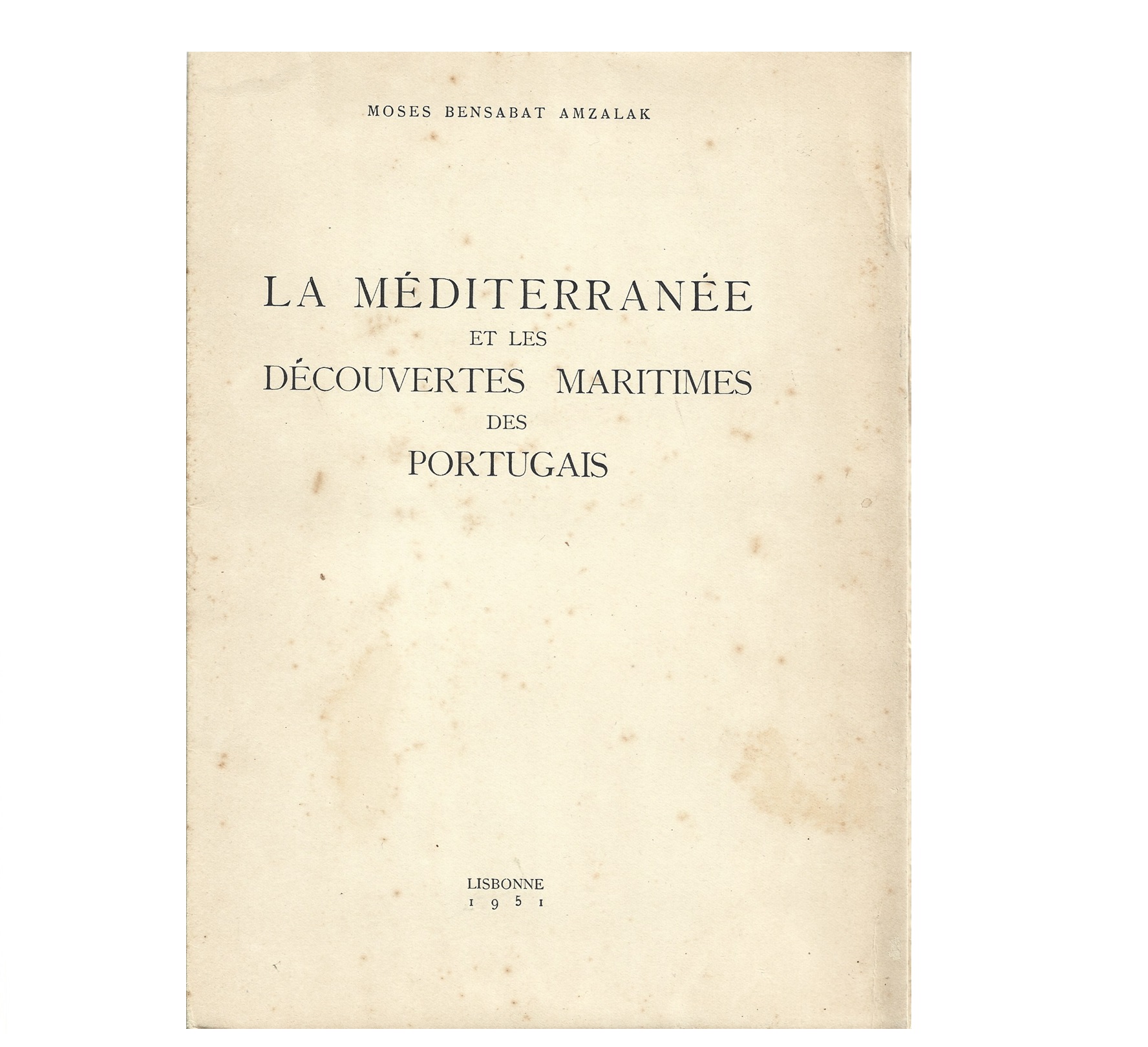 MOSES BENSABAT AMZALAK

LA MÉDITERRANÉE
ET LES
DÉCOUVERTES MARITIMES
DES
PORTUGAIS

LISBONNE
1951